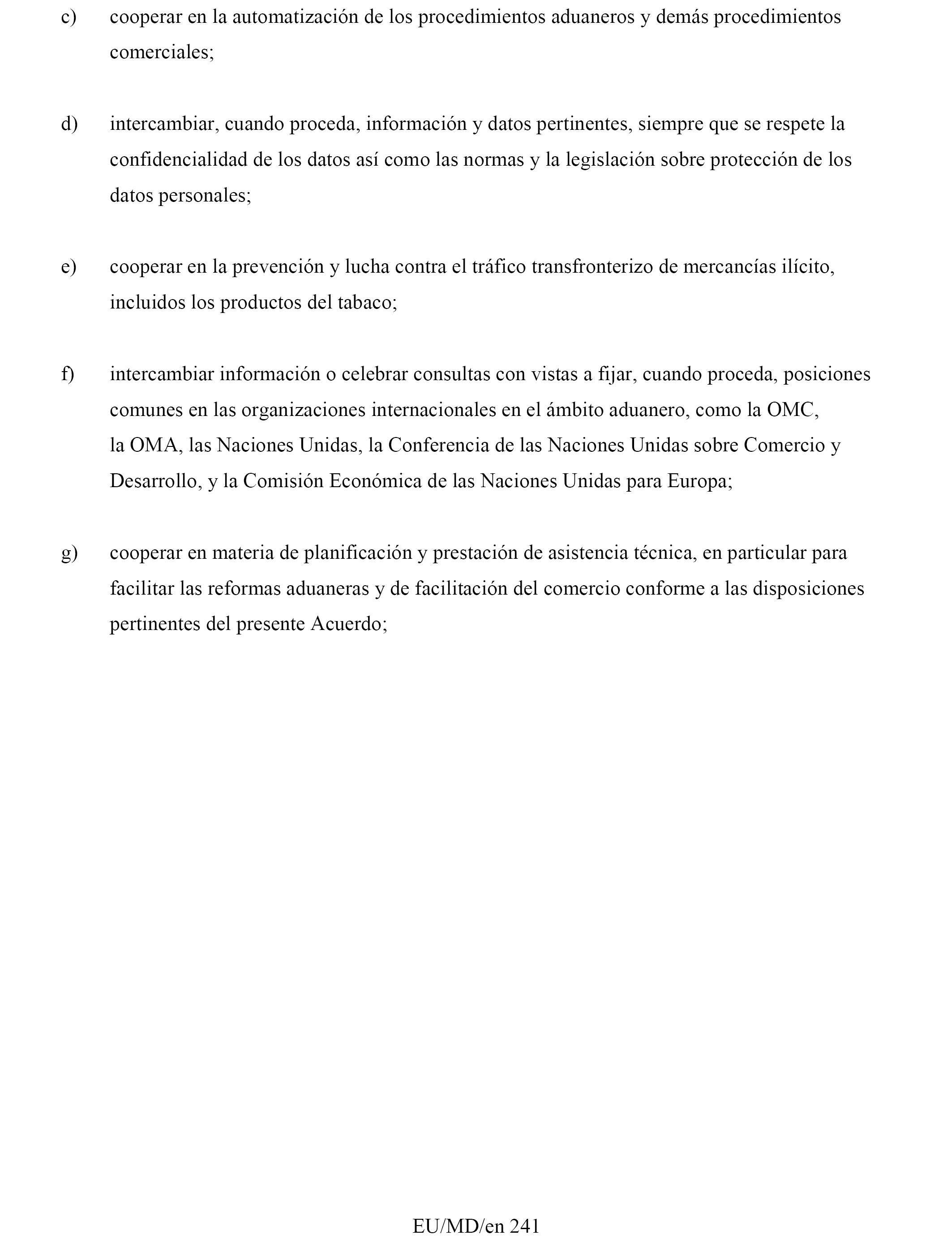 c) cooperar en la automatización de los procedimientos aduaneros y demás procedimientos comerciales;

d) intercambiar, cuando proceda, información y datos pertinentes, siempre que se respete la confidencialidad de los datos así como las normas y la legislación sobre protección de los datos personales;

e) cooperar en la prevención y lucha contra el tráfico transfronterizo de mercancías ilícito, incluidos los productos del tabaco;

f) intercambiar información o celebrar consultas con vistas a fijar, cuando proceda, posiciones comunes en las organizaciones internacionales en el ámbito aduanero, como la OMC, la OMA, las Naciones Unidas, la Conferencia de las Naciones Unidas sobre Comercio y Desarrollo, y la Comisión Económica de las Naciones Unidas para Europa;

g) cooperar en materia de planificación y prestación de asistencia técnica, en particular para facilitar las reformas aduaneras y de facilitación del comercio conforme a las disposiciones pertinentes del presente Acuerdo;

EU/MD/en 241